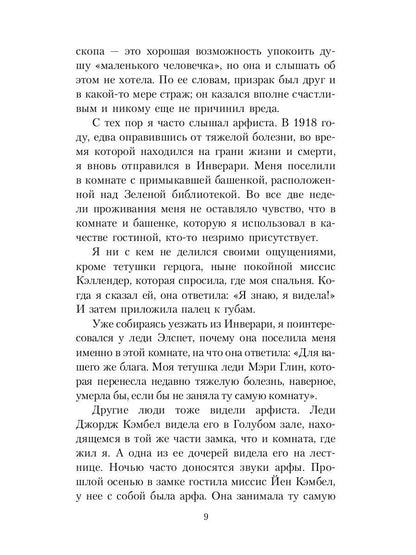 скопа — это хорошая возможность упокоить душу «маленького человечка», но она и слышать об этом не хотела. По ее словам, призрак был друг и в какой-то мере страж; он казался вполне счастливым и никому еще не причинил вреда.

С тех пор я часто слышал арфиста. В 1918 году, едва оправившись от тяжелой болезни, во время которой находился на грани жизни и смерти, я вновь отправился в Инверари. Меня поселили в комнате с примыкавшей башенкой, расположенной над Зеленой библиотекой. Во все две недели проживания меня не оставляло чувство, что в комнате и башенке, которую я использовал в качестве гостиной, кто-то незримо присутствует.

Я ни с кем не делился своими ощущениями, кроме тетушки герцога, ныне покойной миссис Кэллендер, которая спросила, где моя спальня. Когда я сказал ей, она ответила: «Я знаю, я видела!» И затем приложила палец к губам.

Уже собираясь уезжать из Инверари, я поинтересовался у леди Элспет, почему она поселила меня именно в этой комнате, на что она ответила: «Для вашего же блага. Моя тетушка леди Мэри Глин, которая перенесла недавно тяжелую болезнь, наверное, умерла бы, если бы не заняла ту самую комнату».

Другие люди тоже видели арфиста. Леди Джордж Кэмбел видела его в Голубом зале, находящемся в той же части замка, что и комната, где жил я. А одна из ее дочерей видела его на лестнице. Ночью часто доносятся звуки арфы. Прошлой осенью в замке гостила миссис Йен Кэмбел, у нее с собой была арфа. Она занимала ту самую

9